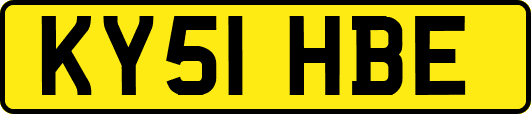 KY51 HBE